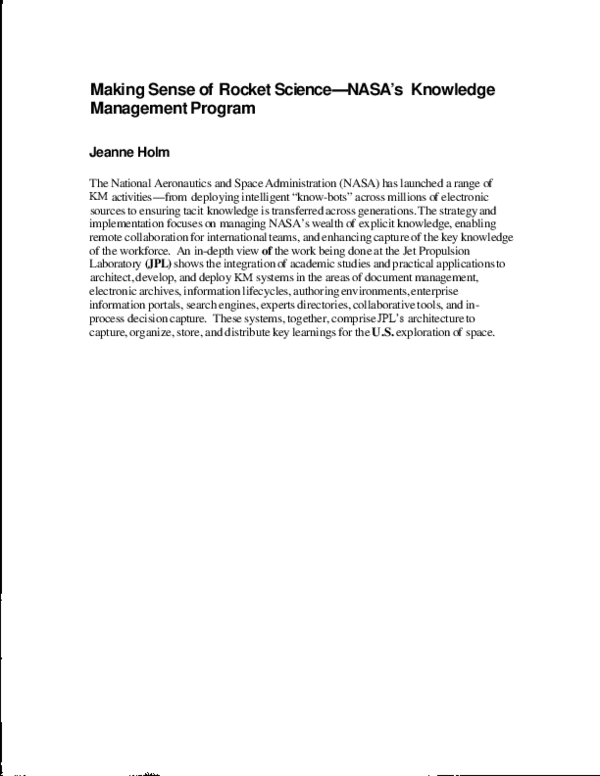 Making Sense of Rocket Science—NASA's Knowledge Management Program

Jeanne Holm

The National Aeronautics and Space Administration (NASA) has launched a range of KM activities—from deploying intelligent "know-bots" across millions of electronic sources to ensuring tacit knowledge is transferred across generations. The strategy and implementation focuses on managing NASA's wealth of explicit knowledge, enabling remote collaboration for international teams, and enhancing capture of the key knowledge of the workforce. An in-depth view of the work being done at the Jet Propulsion Laboratory (JPL) shows the integration of academic studies and practical applications to architect, develop, and deploy KM systems in the areas of document management, electronic archives, information lifecycles, authoring environments, enterprise information portals, search engines, experts directories, collaborative tools, and in-process decision capture. These systems, together, comprise JPL's architecture to capture, organize, store, and distribute key learnings for the U.S. exploration of space.